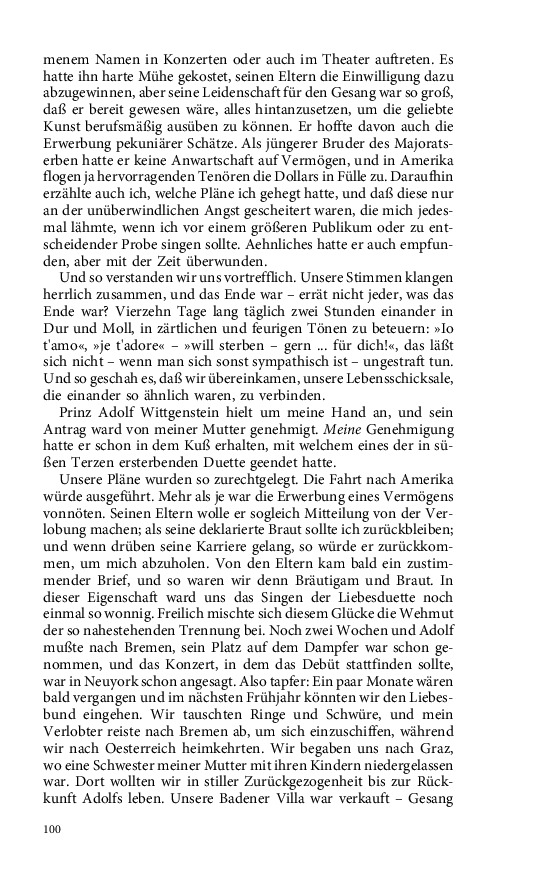 menem Namen in Konzerten oder auch im Theater auftreten. Es hatte ihn harte Mühe gekostet, seinen Eltern die Einwilligung dazu abzugewinnen, aber seine Leidenschaft für den Gesang war so groß, daß er bereit gewesen wäre, alles hintanzusetzen, um die geliebte Kunst berufsmäßig ausüben zu können. Er hoffte davon auch die Erwerbung pekuniärer Schätze. Als jüngerer Bruder des Majoratserben hatte er keine Anwartschaft auf Vermögen, und in Amerika flogen ja hervorragenden Tenören die Dollars in Fülle zu. Daraufhin erzählte auch ich, welche Pläne ich gehegt hatte, und daß diese nur an der unüberwindlichen Angst gescheitert waren, die mich jedesmal lähmte, wenn ich vor einem größeren Publikum oder zu entscheidender Probe singen sollte. Aehnliches hatte er auch empfunden, aber mit der Zeit überwunden.

Und so verstanden wir uns vortrefflich. Unsere Stimmen klangen herrlich zusammen, und das Ende war – errät nicht jeder, was das Ende war? Vierzehn Tage lang täglich zwei Stunden einander in Dur und Moll, in zärtlichen und feurigen Tönen zu beteuern: »Io t'amo«, »je t'adore« – »will sterben – gern ... für dich!«, das läßt sich nicht – wenn man sich sonst sympathisch ist – ungestraft tun. Und so geschah es, daß wir übereinkamen, unsere Lebensschicksale, die einander so ähnlich waren, zu verbinden.

Prinz Adolf Wittgenstein hielt um meine Hand an, und sein Antrag ward von meiner Mutter genehmigt. Meine Genehmigung hatte er schon in dem Kuß erhalten, mit welchem eines der in süßen Terzen ersterbenden Duette geendet hatte.

Unsere Pläne wurden so zurechtgelegt. Die Fahrt nach Amerika würde ausgeführt. Mehr als je war die Erwerbung eines Vermögens vonnöten. Seinen Eltern wolle er sogleich Mitteilung von der Verlobung machen; als seine deklarierte Braut sollte ich zurückbleiben; und wenn drüben seine Karriere gelang, so würde er zurückkommen, um mich abzuholen. Von den Eltern kam bald ein zustimmender Brief, und so waren wir denn Bräutigam und Braut. In dieser Eigenschaft ward uns das Singen der Liebesduette noch einmal so wonnig. Freilich mischte sich diesem Glücke die Wehmut der so nahestehenden Trennung bei. Noch zwei Wochen und Adolf mußte nach Bremen, sein Platz auf dem Dampfer war schon genommen, und das Konzert, in dem das Debüt stattfinden sollte, war in Neuyork schon angesagt. Also tapfer: Ein paar Monate wären bald vergangen und im nächsten Frühjahr könnten wir den Liebesbund eingehen. Wir tauschten Ringe und Schwüre, und mein Verlobter reiste nach Bremen ab, um sich einzuschiffen, während wir nach Oesterreich heimkehrten. Wir begaben uns nach Graz, wo eine Schwester meiner Mutter mit ihren Kindern niedergelassen war. Dort wollten wir in stiller Zurückgezogenheit bis zur Rückkunft Adolfs leben. Unsere Badener Villa war verkauft – Gesang

100